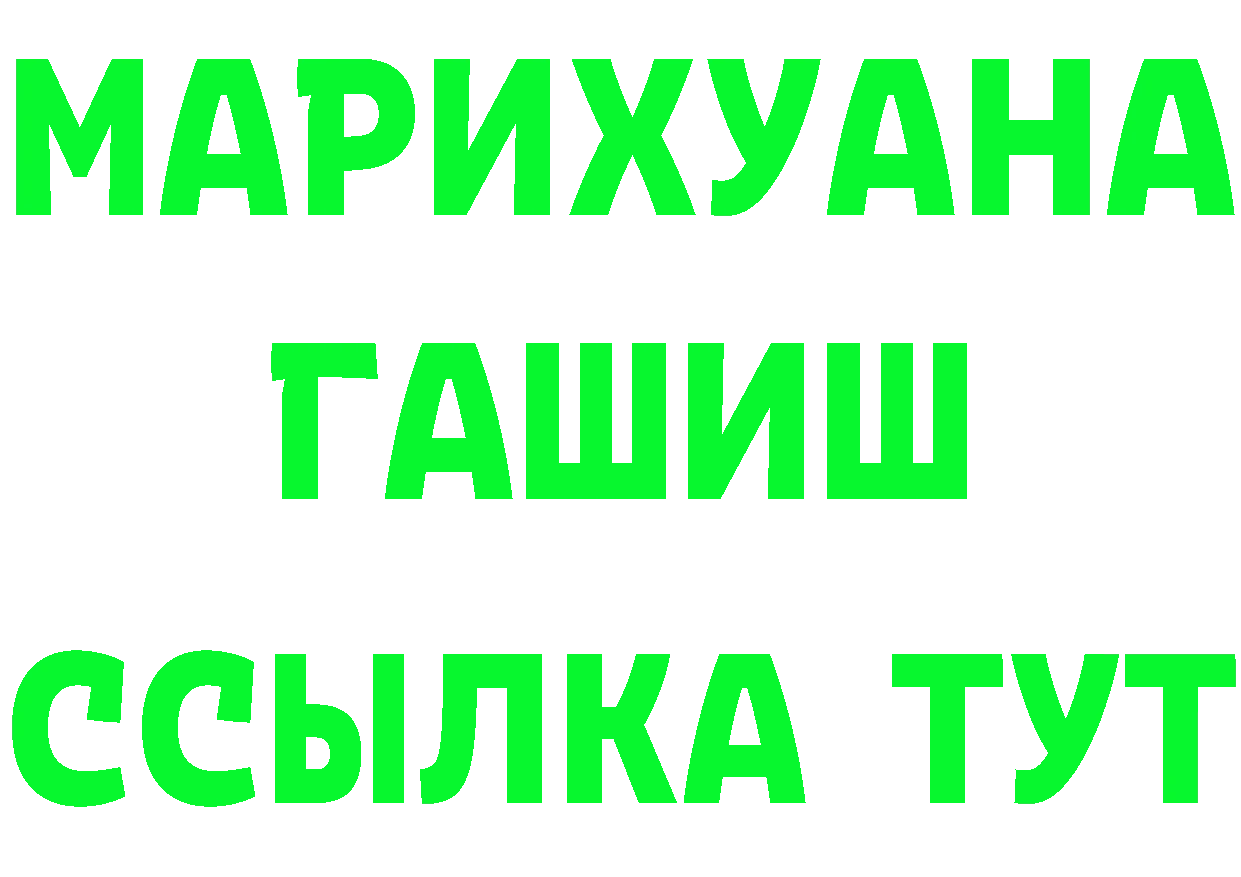 МАРИХУАНА
ГАШИШ
ССЫЛКА ТУТ